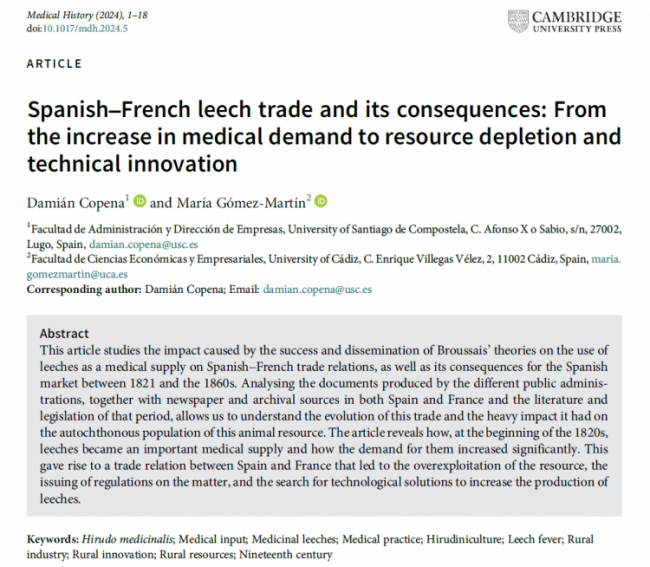 Medical History (2024), 1–18
doi:10.1017/mdh.2024.5

CAMBRIDGE
UNIVERSITY PRESS

ARTICLE

Spanish–French leech trade and its consequences: From the increase in medical demand to resource depletion and technical innovation

Damián Copena$^1$ and María Gómez-Martín$^2$

$^1$Facultad de Administración y Dirección de Empresas, University of Santiago de Compostela, C. Afonso X o Sabio, s/n, 27002, Lugo, Spain, damian.copena@usc.es
$^2$Facultad de Ciencias Económicas y Empresariales, University of Cádiz, C. Enrique Villegas Vélez, 2, 11002 Cádiz, Spain, maria.gomezmartin@uca.es
Corresponding author: Damián Copena; Email: damian.copena@usc.es

Abstract
This article studies the impact caused by the success and dissemination of Broussais' theories on the use of leeches as a medical supply on Spanish–French trade relations, as well as its consequences for the Spanish market between 1821 and the 1860s. Analysing the documents produced by the different public administrations, together with newspaper and archival sources in both Spain and France and the literature and legislation of that period, allows us to understand the evolution of this trade and the heavy impact it had on the autochthonous population of this animal resource. The article reveals how, at the beginning of the 1820s, leeches became an important medical supply and how the demand for them increased significantly. This gave rise to a trade relation between Spain and France that led to the overexploitation of the resource, the issuing of regulations on the matter, and the search for technological solutions to increase the production of leeches.

Keywords: Hirudo medicinalis; Medical input; Medicinal leeches; Medical practice; Hirudiniculture; Leech fever; Rural industry; Rural innovation; Rural resources; Nineteenth century